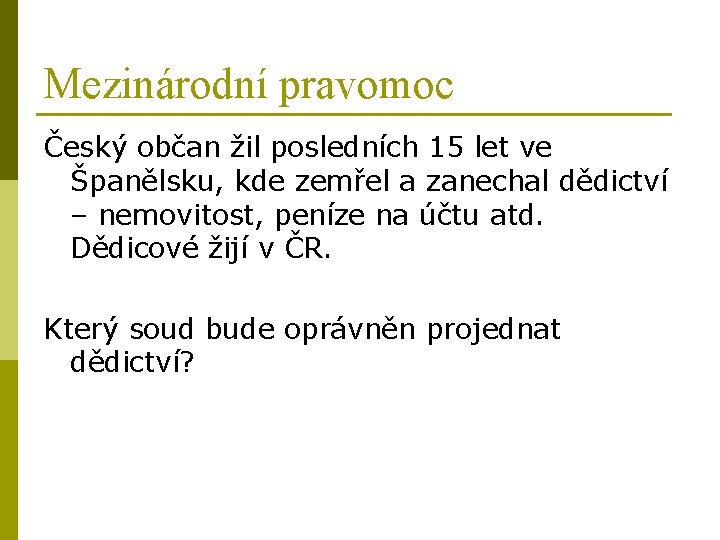 Mezinárodní pravomoc

Český občan žil posledních 15 let ve Španělsku, kde zemřel a zanechal dědictví – nemovitost, peníze na účtu atd. Dědicové žijí v ČR.

Který soud bude oprávněn projednat dědictví?